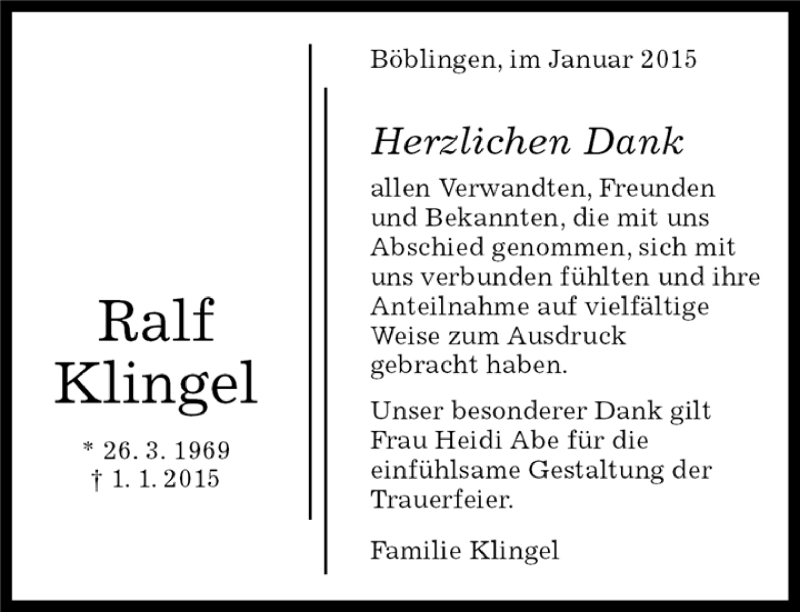 Ralf
Klingel

* 26. 3. 1969
† 1. 1. 2015

Böblingen, im Januar 2015

Herzlichen Dank

allen Verwandten, Freunden und Bekannten, die mit uns Abschied genommen, sich mit uns verbunden fühlten und ihre Anteilnahme auf vielfältige Weise zum Ausdruck gebracht haben.

Unser besonderer Dank gilt Frau Heidi Abe für die einfühlsame Gestaltung der Trauerfeier.

Familie Klingel